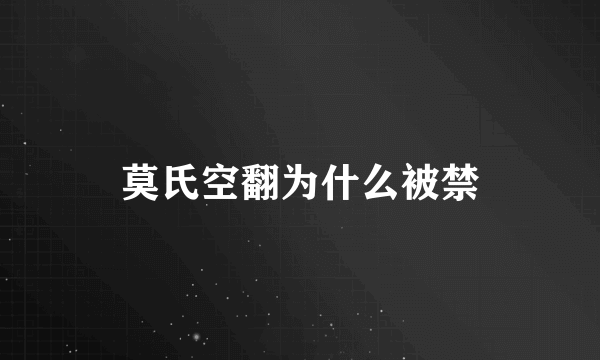 莫氏空翻为什么被禁